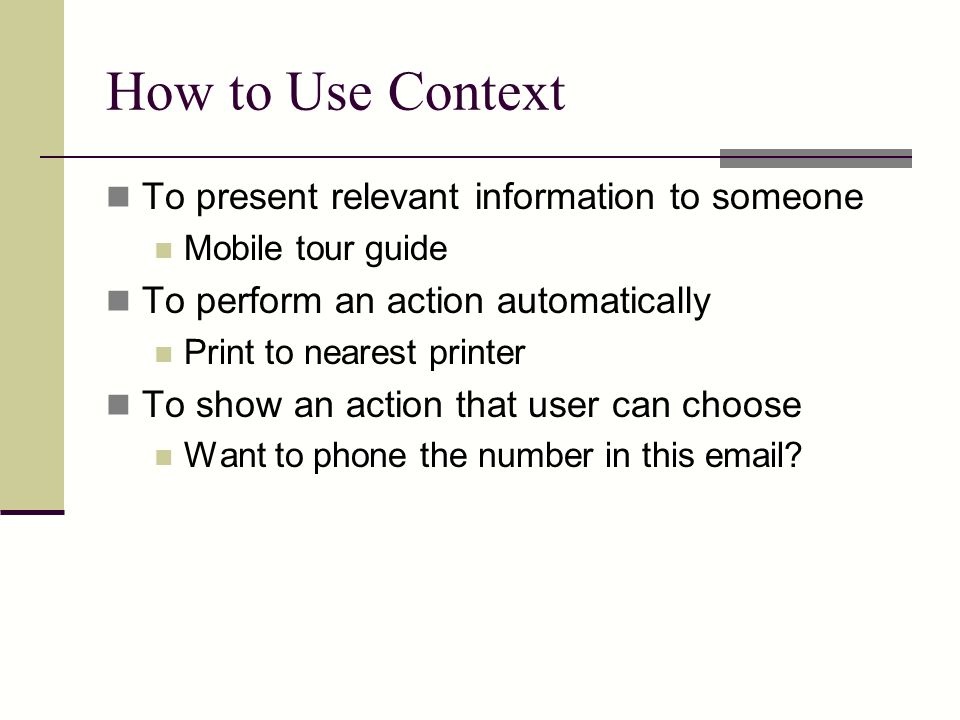 How to Use Context

- To present relevant information to someone
  - Mobile tour guide
- To perform an action automatically
  - Print to nearest printer
- To show an action that user can choose
  - Want to phone the number in this email?